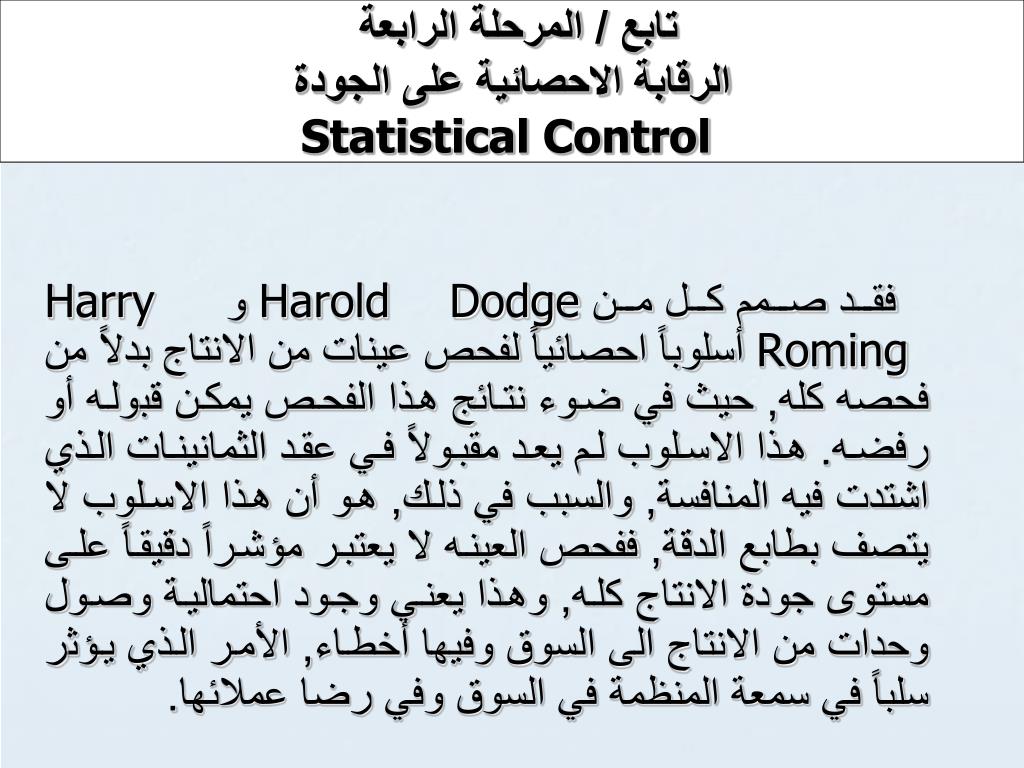 تابع / المرحلة الرابعة
الرقابة الاحصائية على الجودة
Statistical Control

فقد صمم كل من Harold Dodge و Harry Roming أسلوباً احصائياً لفحص عينات من الانتاج بدلاً من فحصه كله, حيث في ضوء نتائج هذا الفحص يمكن قبوله أو رفضه. هذا الاسلوب لم يعد مقبولاً في عقد الثمانينات الذي اشتدت فيه المنافسة, والسبب في ذلك, هو أن هذا الاسلوب لا يتصف بطابع الدقة, ففحص العينه لا يعتبر مؤشراً دقيقاً على مستوى جودة الانتاج كله, وهذا يعني وجود احتمالية وصول وحدات من الانتاج الى السوق وفيها أخطاء, الأمر الذي يؤثر سلباً في سمعة المنظمة في السوق وفي رضا عملائها.